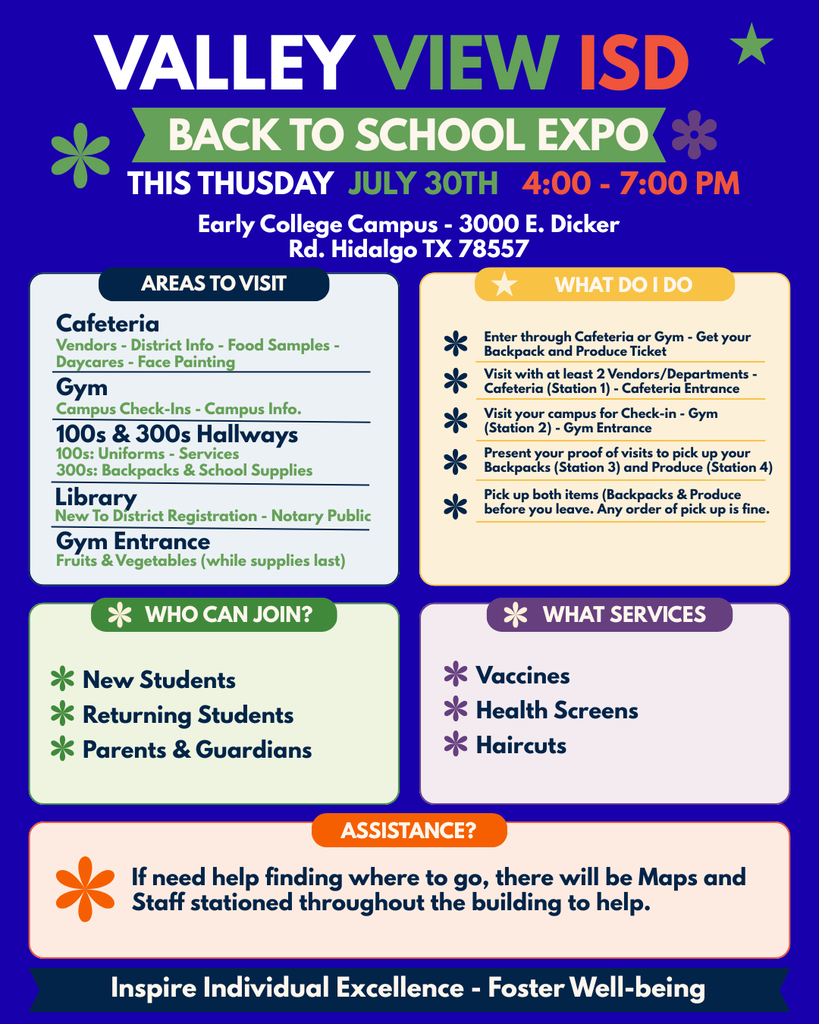 VALLEY VIEW ISD

BACK TO SCHOOL EXPO

THIS THUSDAY JULY 30TH 4:00 - 7:00 PM

Early College Campus - 3000 E. Dicker Rd. Hidalgo TX 78557

AREAS TO VISIT

Cafeteria
Vendors - District Info - Food Samples - Daycares - Face Painting

Gym
Campus Check-Ins - Campus Info.

100s & 300s Hallways
100s: Uniforms - Services
300s: Backpacks & School Supplies

Library
New To District Registration - Notary Public

Gym Entrance
Fruits & Vegetables (while supplies last)

WHAT DO I DO

Enter through Cafeteria or Gym - Get your Backpack and Produce Ticket

Visit with at least 2 Vendors/Departments - Cafeteria (Station 1) - Cafeteria Entrance

Visit your campus for Check-in - Gym (Station 2) - Gym Entrance

Present your proof of visits to pick up your Backpacks (Station 3) and Produce (Station 4)

Pick up both items (Backpacks & Produce before you leave. Any order of pick up is fine.

WHO CAN JOIN?

New Students
Returning Students
Parents & Guardians

WHAT SERVICES

Vaccines
Health Screens
Haircuts

ASSISTANCE?

If need help finding where to go, there will be Maps and Staff stationed throughout the building to help.

Inspire Individual Excellence - Foster Well-being